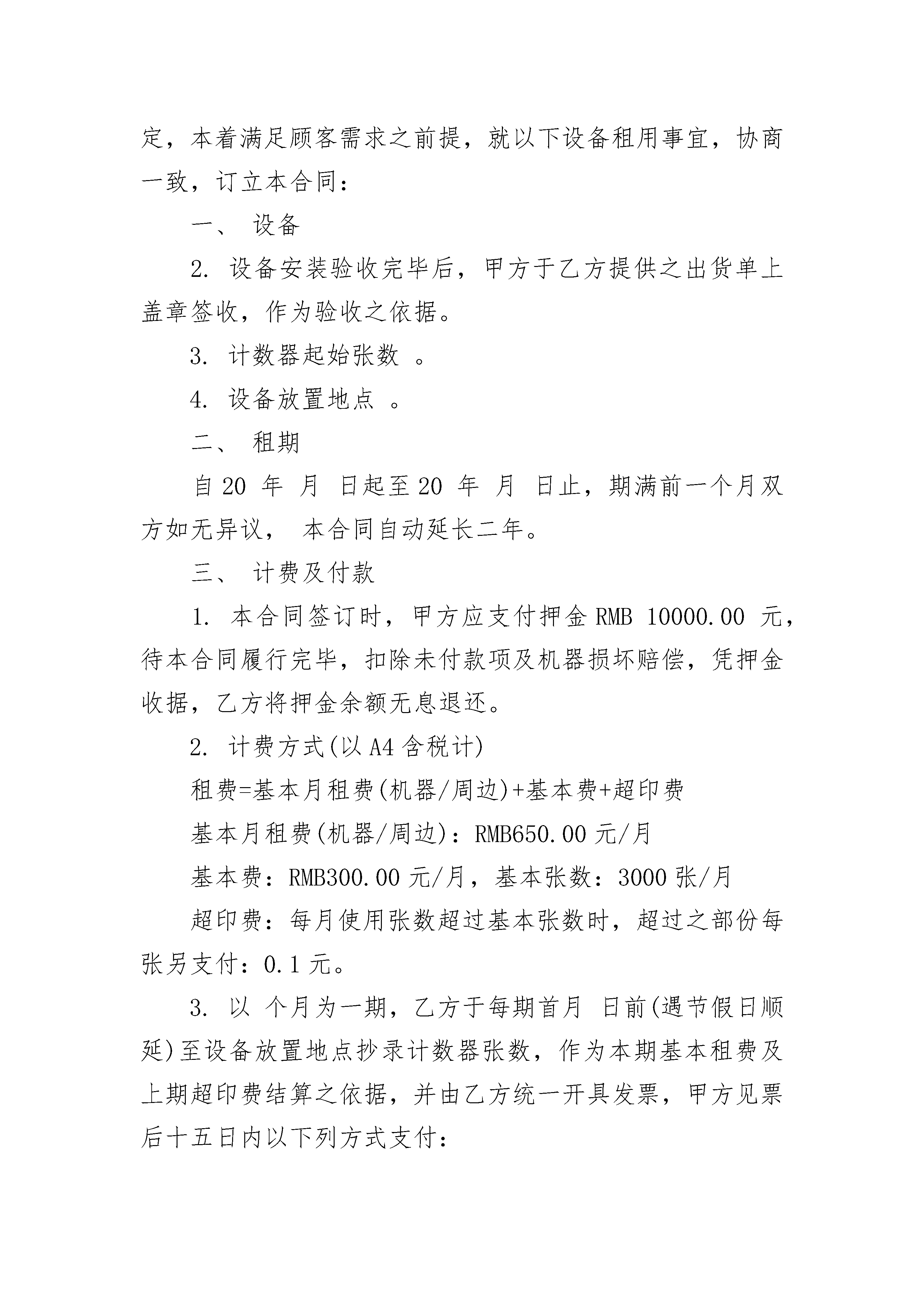 定，本着满足顾客需求之前提，就以下设备租用事宜，协商一致，订立本合同：

一、 设备

2. 设备安装验收完毕后，甲方于乙方提供之出货单上盖章签收，作为验收之依据。

3. 计数器起始张数 。

4. 设备放置地点 。

二、 租期

自 20 年 月 日起至 20 年 月 日止，期满前一个月双方如无异议， 本合同自动延长二年。

三、 计费及付款

1. 本合同签订时，甲方应支付押金 RMB 10000.00 元，待本合同履行完毕，扣除未付款项及机器损坏赔偿，凭押金收据，乙方将押金余额无息退还。

2. 计费方式(以 A4 含税计)

租费=基本月租费(机器/周边)+基本费+超印费

基本月租费(机器/周边)：RMB650.00 元/月

基本费：RMB300.00 元/月，基本张数：3000 张/月

超印费：每月使用张数超过基本张数时，超过之部份每张另支付：0.1 元。

3. 以 个月为一期，乙方于每期首月 日前(遇节假日顺延)至设备放置地点抄录计数器张数，作为本期基本租费及上期超印费结算之依据，并由乙方统一开具发票，甲方见票后十五日内以下列方式支付：